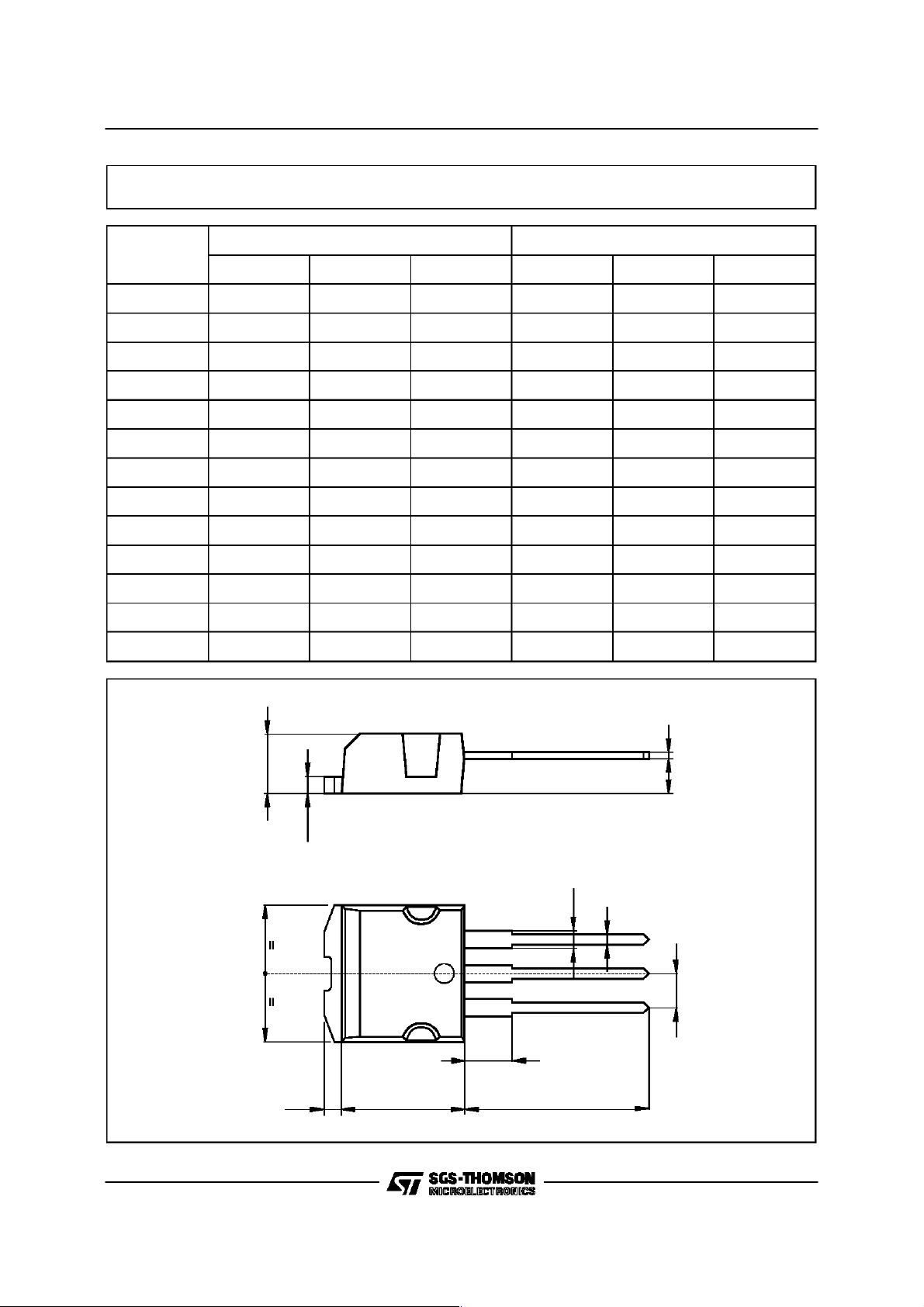 SGS-THOMSON
MICROELECTRONICS